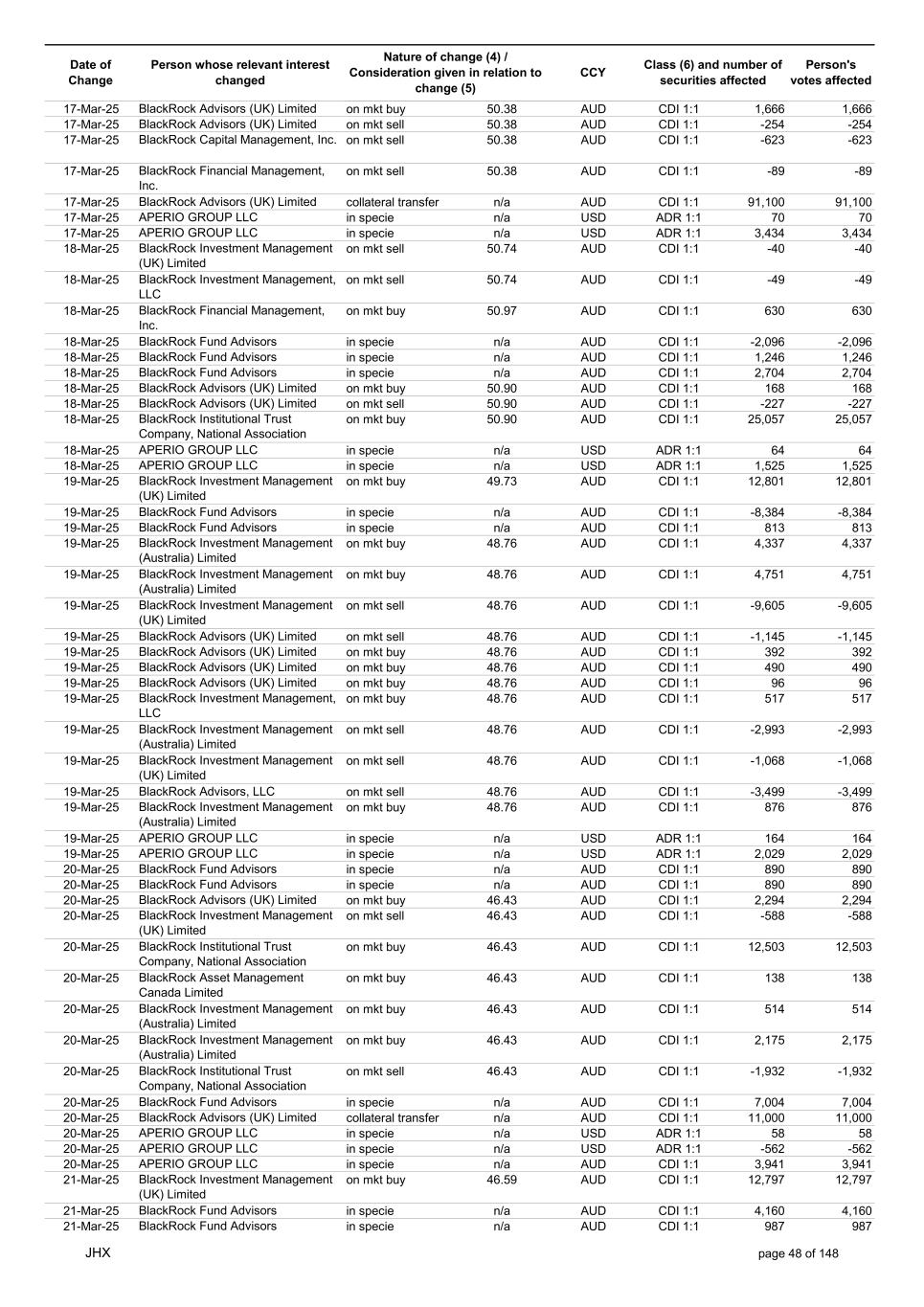 | Date of Change | Person whose relevant interest changed | Nature of change (4) / Consideration given in relation to change (5) | | CCY | Class (6) and number of securities affected | | Person's votes affected |
|---|---|---|---|---|---|---|---|
| 17-Mar-25 | BlackRock Advisors (UK) Limited | on mkt buy | 50.38 | AUD | CDI 1:1 | 1,666 | 1,666 |
| 17-Mar-25 | BlackRock Advisors (UK) Limited | on mkt sell | 50.38 | AUD | CDI 1:1 | -254 | -254 |
| 17-Mar-25 | BlackRock Capital Management, Inc. | on mkt sell | 50.38 | AUD | CDI 1:1 | -623 | -623 |
| 17-Mar-25 | BlackRock Financial Management, Inc. | on mkt sell | 50.38 | AUD | CDI 1:1 | -89 | -89 |
| 17-Mar-25 | BlackRock Advisors (UK) Limited | collateral transfer | n/a | AUD | CDI 1:1 | 91,100 | 91,100 |
| 17-Mar-25 | APERIO GROUP LLC | in specie | n/a | USD | ADR 1:1 | 70 | 70 |
| 17-Mar-25 | APERIO GROUP LLC | in specie | n/a | USD | ADR 1:1 | 3,434 | 3,434 |
| 18-Mar-25 | BlackRock Investment Management (UK) Limited | on mkt sell | 50.74 | AUD | CDI 1:1 | -40 | -40 |
| 18-Mar-25 | BlackRock Investment Management, LLC | on mkt sell | 50.74 | AUD | CDI 1:1 | -49 | -49 |
| 18-Mar-25 | BlackRock Financial Management, Inc. | on mkt buy | 50.97 | AUD | CDI 1:1 | 630 | 630 |
| 18-Mar-25 | BlackRock Fund Advisors | in specie | n/a | AUD | CDI 1:1 | -2,096 | -2,096 |
| 18-Mar-25 | BlackRock Fund Advisors | in specie | n/a | AUD | CDI 1:1 | 1,246 | 1,246 |
| 18-Mar-25 | BlackRock Fund Advisors | in specie | n/a | AUD | CDI 1:1 | 2,704 | 2,704 |
| 18-Mar-25 | BlackRock Advisors (UK) Limited | on mkt buy | 50.90 | AUD | CDI 1:1 | 168 | 168 |
| 18-Mar-25 | BlackRock Advisors (UK) Limited | on mkt sell | 50.90 | AUD | CDI 1:1 | -227 | -227 |
| 18-Mar-25 | BlackRock Institutional Trust Company, National Association | on mkt buy | 50.90 | AUD | CDI 1:1 | 25,057 | 25,057 |
| 18-Mar-25 | APERIO GROUP LLC | in specie | n/a | USD | ADR 1:1 | 64 | 64 |
| 18-Mar-25 | APERIO GROUP LLC | in specie | n/a | USD | ADR 1:1 | 1,525 | 1,525 |
| 19-Mar-25 | BlackRock Investment Management (UK) Limited | on mkt buy | 49.73 | AUD | CDI 1:1 | 12,801 | 12,801 |
| 19-Mar-25 | BlackRock Fund Advisors | in specie | n/a | AUD | CDI 1:1 | -8,384 | -8,384 |
| 19-Mar-25 | BlackRock Fund Advisors | in specie | n/a | AUD | CDI 1:1 | 813 | 813 |
| 19-Mar-25 | BlackRock Investment Management (Australia) Limited | on mkt buy | 48.76 | AUD | CDI 1:1 | 4,337 | 4,337 |
| 19-Mar-25 | BlackRock Investment Management (Australia) Limited | on mkt buy | 48.76 | AUD | CDI 1:1 | 4,751 | 4,751 |
| 19-Mar-25 | BlackRock Investment Management (UK) Limited | on mkt sell | 48.76 | AUD | CDI 1:1 | -9,605 | -9,605 |
| 19-Mar-25 | BlackRock Advisors (UK) Limited | on mkt sell | 48.76 | AUD | CDI 1:1 | -1,145 | -1,145 |
| 19-Mar-25 | BlackRock Advisors (UK) Limited | on mkt buy | 48.76 | AUD | CDI 1:1 | 392 | 392 |
| 19-Mar-25 | BlackRock Advisors (UK) Limited | on mkt buy | 48.76 | AUD | CDI 1:1 | 490 | 490 |
| 19-Mar-25 | BlackRock Advisors (UK) Limited | on mkt buy | 48.76 | AUD | CDI 1:1 | 96 | 96 |
| 19-Mar-25 | BlackRock Investment Management, LLC | on mkt buy | 48.76 | AUD | CDI 1:1 | 517 | 517 |
| 19-Mar-25 | BlackRock Investment Management (Australia) Limited | on mkt sell | 48.76 | AUD | CDI 1:1 | -2,993 | -2,993 |
| 19-Mar-25 | BlackRock Investment Management (UK) Limited | on mkt sell | 48.76 | AUD | CDI 1:1 | -1,068 | -1,068 |
| 19-Mar-25 | BlackRock Advisors, LLC | on mkt sell | 48.76 | AUD | CDI 1:1 | -3,499 | -3,499 |
| 19-Mar-25 | BlackRock Investment Management (Australia) Limited | on mkt buy | 48.76 | AUD | CDI 1:1 | 876 | 876 |
| 19-Mar-25 | APERIO GROUP LLC | in specie | n/a | USD | ADR 1:1 | 164 | 164 |
| 19-Mar-25 | APERIO GROUP LLC | in specie | n/a | USD | ADR 1:1 | 2,029 | 2,029 |
| 20-Mar-25 | BlackRock Fund Advisors | in specie | n/a | AUD | CDI 1:1 | 890 | 890 |
| 20-Mar-25 | BlackRock Fund Advisors | in specie | n/a | AUD | CDI 1:1 | 890 | 890 |
| 20-Mar-25 | BlackRock Advisors (UK) Limited | on mkt buy | 46.43 | AUD | CDI 1:1 | 2,294 | 2,294 |
| 20-Mar-25 | BlackRock Investment Management (UK) Limited | on mkt sell | 46.43 | AUD | CDI 1:1 | -588 | -588 |
| 20-Mar-25 | BlackRock Institutional Trust Company, National Association | on mkt buy | 46.43 | AUD | CDI 1:1 | 12,503 | 12,503 |
| 20-Mar-25 | BlackRock Asset Management Canada Limited | on mkt buy | 46.43 | AUD | CDI 1:1 | 138 | 138 |
| 20-Mar-25 | BlackRock Investment Management (Australia) Limited | on mkt buy | 46.43 | AUD | CDI 1:1 | 514 | 514 |
| 20-Mar-25 | BlackRock Investment Management (Australia) Limited | on mkt buy | 46.43 | AUD | CDI 1:1 | 2,175 | 2,175 |
| 20-Mar-25 | BlackRock Institutional Trust Company, National Association | on mkt sell | 46.43 | AUD | CDI 1:1 | -1,932 | -1,932 |
| 20-Mar-25 | BlackRock Fund Advisors | in specie | n/a | AUD | CDI 1:1 | 7,004 | 7,004 |
| 20-Mar-25 | BlackRock Advisors (UK) Limited | collateral transfer | n/a | AUD | CDI 1:1 | 11,000 | 11,000 |
| 20-Mar-25 | APERIO GROUP LLC | in specie | n/a | USD | ADR 1:1 | 58 | 58 |
| 20-Mar-25 | APERIO GROUP LLC | in specie | n/a | USD | ADR 1:1 | -562 | -562 |
| 20-Mar-25 | APERIO GROUP LLC | in specie | n/a | AUD | CDI 1:1 | 3,941 | 3,941 |
| 21-Mar-25 | BlackRock Investment Management (UK) Limited | on mkt buy | 46.59 | AUD | CDI 1:1 | 12,797 | 12,797 |
| 21-Mar-25 | BlackRock Fund Advisors | in specie | n/a | AUD | CDI 1:1 | 4,160 | 4,160 |
| 21-Mar-25 | BlackRock Fund Advisors | in specie | n/a | AUD | CDI 1:1 | 987 | 987 |

JHX

page 48 of 148